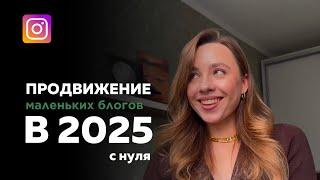 ПРОДВИЖЕНИЕ
маленьких блогов
В 2025
с нуля